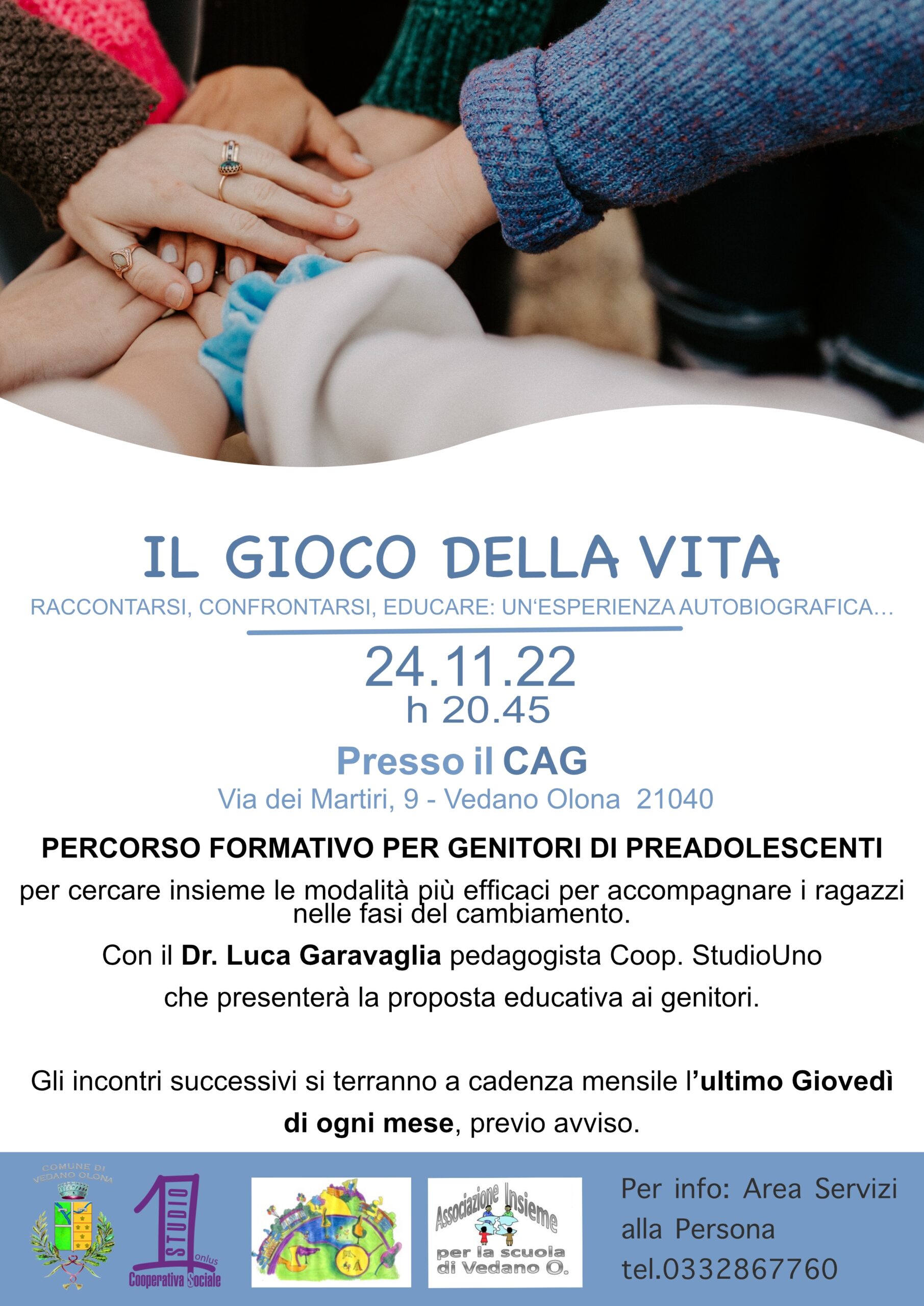 IL GIOCO DELLA VITA

RACCONTARSI, CONFRONTARSI, EDUCARE: UN'ESPERIENZA AUTOBIOGRAFICA…

24.11.22
h 20.45

Presso il CAG
Via dei Martiri, 9 - Vedano Olona 21040

PERCORSO FORMATIVO PER GENITORI DI PREADOLESCENTI

per cercare insieme le modalità più efficaci per accompagnare i ragazzi nelle fasi del cambiamento.

Con il Dr. Luca Garavaglia pedagogista Coop. StudioUno che presenterà la proposta educativa ai genitori.

Gli incontri successivi si terranno a cadenza mensile l'ultimo Giovedì di ogni mese, previo avviso.

COMUNE DI VEDANO OLONA

1 STUDIO onlus
Cooperativa Sociale

Associazione Insieme
per la scuola di Vedano O.

Per info: Area Servizi alla Persona
tel.0332867760